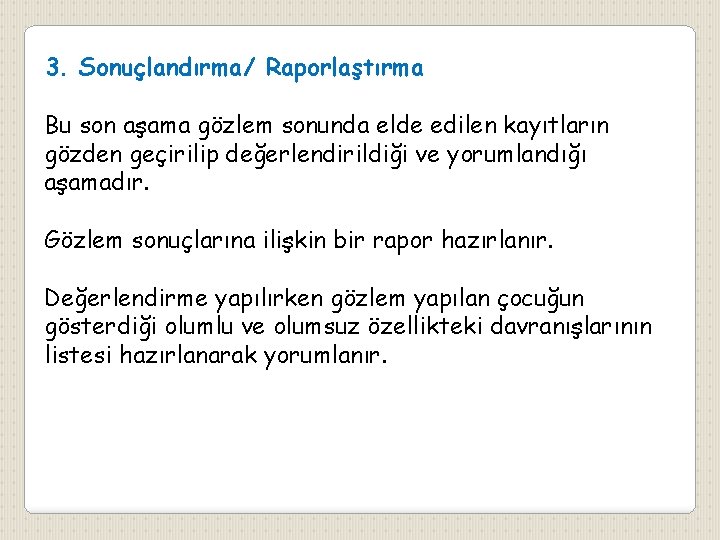 3. Sonuçlandırma/ Raporlaştırma

Bu son aşama gözlem sonunda elde edilen kayıtların gözden geçirilip değerlendirildiği ve yorumlandığı aşamadır.

Gözlem sonuçlarına ilişkin bir rapor hazırlanır.

Değerlendirme yapılırken gözlem yapılan çocuğun gösterdiği olumlu ve olumsuz özellikteki davranışlarının listesi hazırlanarak yorumlanır.